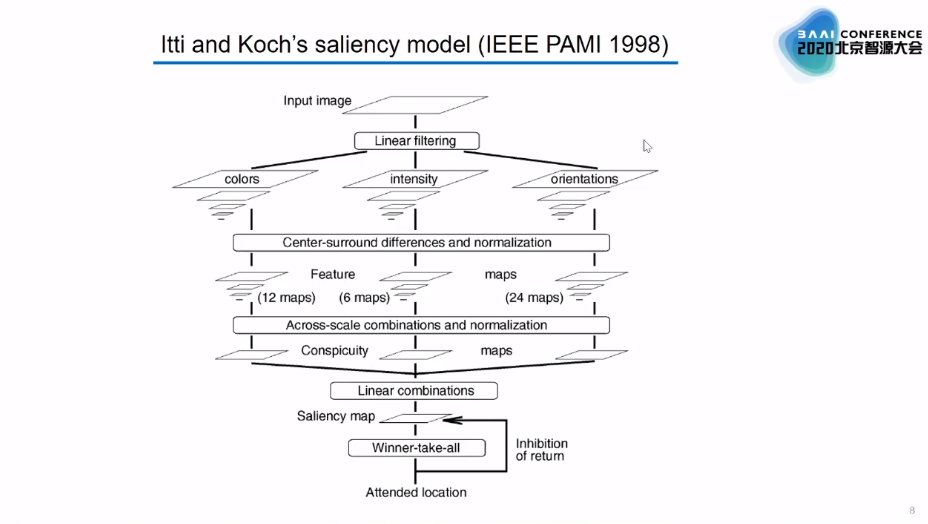 Itti and Koch's saliency model (IEEE PAMI 1998)

BAAI CONFERENCE
2020北京智源大会

Input image

Linear filtering

colors

intensity

orientations

Center-surround differences and normalization

Feature

maps

(12 maps)

(6 maps)

(24 maps)

Across-scale combinations and normalization

Conspicuity

maps

Linear combinations

Saliency map

Winner-take-all

Inhibition of return

Attended location

8